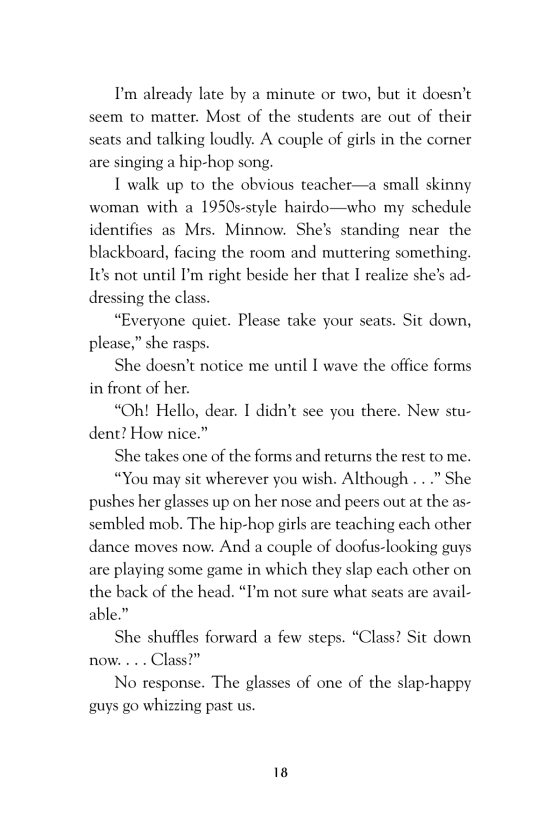 I'm already late by a minute or two, but it doesn't seem to matter. Most of the students are out of their seats and talking loudly. A couple of girls in the corner are singing a hip-hop song.

I walk up to the obvious teacher—a small skinny woman with a 1950s-style hairdo—who my schedule identifies as Mrs. Minnow. She's standing near the blackboard, facing the room and muttering something. It's not until I'm right beside her that I realize she's addressing the class.

"Everyone quiet. Please take your seats. Sit down, please," she rasps.

She doesn't notice me until I wave the office forms in front of her.

"Oh! Hello, dear. I didn't see you there. New student? How nice."

She takes one of the forms and returns the rest to me.

"You may sit wherever you wish. Although . . ." She pushes her glasses up on her nose and peers out at the assembled mob. The hip-hop girls are teaching each other dance moves now. And a couple of doofus-looking guys are playing some game in which they slap each other on the back of the head. "I'm not sure what seats are available."

She shuffles forward a few steps. "Class? Sit down now. . . . Class?"

No response. The glasses of one of the slap-happy guys go whizzing past us.

18